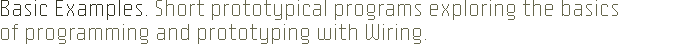 Basic Examples. Short prototypical programs exploring the basics of programming and prototyping with Wiring.